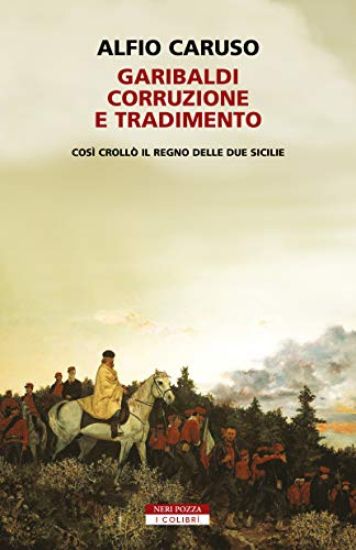 ALFIO CARUSO

GARIBALDI
CORRUZIONE
E TRADIMENTO

COSÌ CROLLÒ IL REGNO DELLE DUE SICILIE

NERI POZZA
I COLIBRÌ